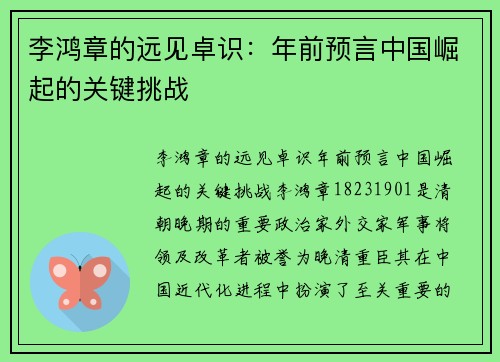 李鸿章的远见卓识：年前预言中国崛起的关键挑战

李鸿章的远见卓识年前预言中国崛起的关键挑战李鸿章18231901是清朝晚期的重要政治家外交家军事将领及改革者被誉为晚清重臣其在中国近代化进程中扮演了至关重要的